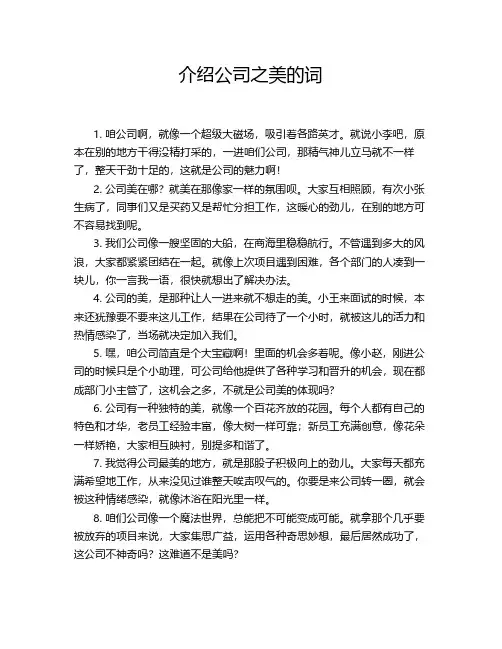 介绍公司之美的词

1. 咱公司啊，就像一个超级大磁场，吸引着各路英才。就说小李吧，原本在别的地方干得没精打采的，一进咱们公司，那精气神儿立马就不一样了，整天干劲十足的，这就是公司的魅力啊！

2. 公司美在哪？就美在那像家一样的氛围呗。大家互相照顾，有次小张生病了，同事们又是买药又是帮忙分担工作，这暖心的劲儿，在别的地方可不容易找到呢。

3. 我们公司像一艘坚固的大船，在商海里稳稳航行。不管遇到多大的风浪，大家都紧紧团结在一起。就像上次项目遇到困难，各个部门的人凑到一块儿，你一言我一语，很快就想出了解决办法。

4. 公司的美，是那种让人一进来就不想走的美。小王来面试的时候，本来还犹豫要不要来这儿工作，结果在公司待了一个小时，就被这儿的活力和热情感染了，当场就决定加入我们。

5. 嘿，咱公司简直是个大宝藏啊！里面的机会多着呢。像小赵，刚进公司的时候只是个小助理，可公司给他提供了各种学习和晋升的机会，现在都成部门小主管了，这机会之多，不就是公司美的体现吗？

6. 公司有一种独特的美，就像一个百花齐放的花园。每个人都有自己的特色和才华，老员工经验丰富，像大树一样可靠；新员工充满创意，像花朵一样娇艳，大家相互映衬，别提多和谐了。

7. 我觉得公司最美的地方，就是那股子积极向上的劲儿。大家每天都充满希望地工作，从来没见过谁整天唉声叹气的。你要是来公司转一圈，就会被这种情绪感染，就像沐浴在阳光里一样。

8. 咱们公司像一个魔法世界，总能把不可能变成可能。就拿那个几乎要被放弃的项目来说，大家集思广益，运用各种奇思妙想，最后居然成功了，这公司不神奇吗？这难道不是美吗？